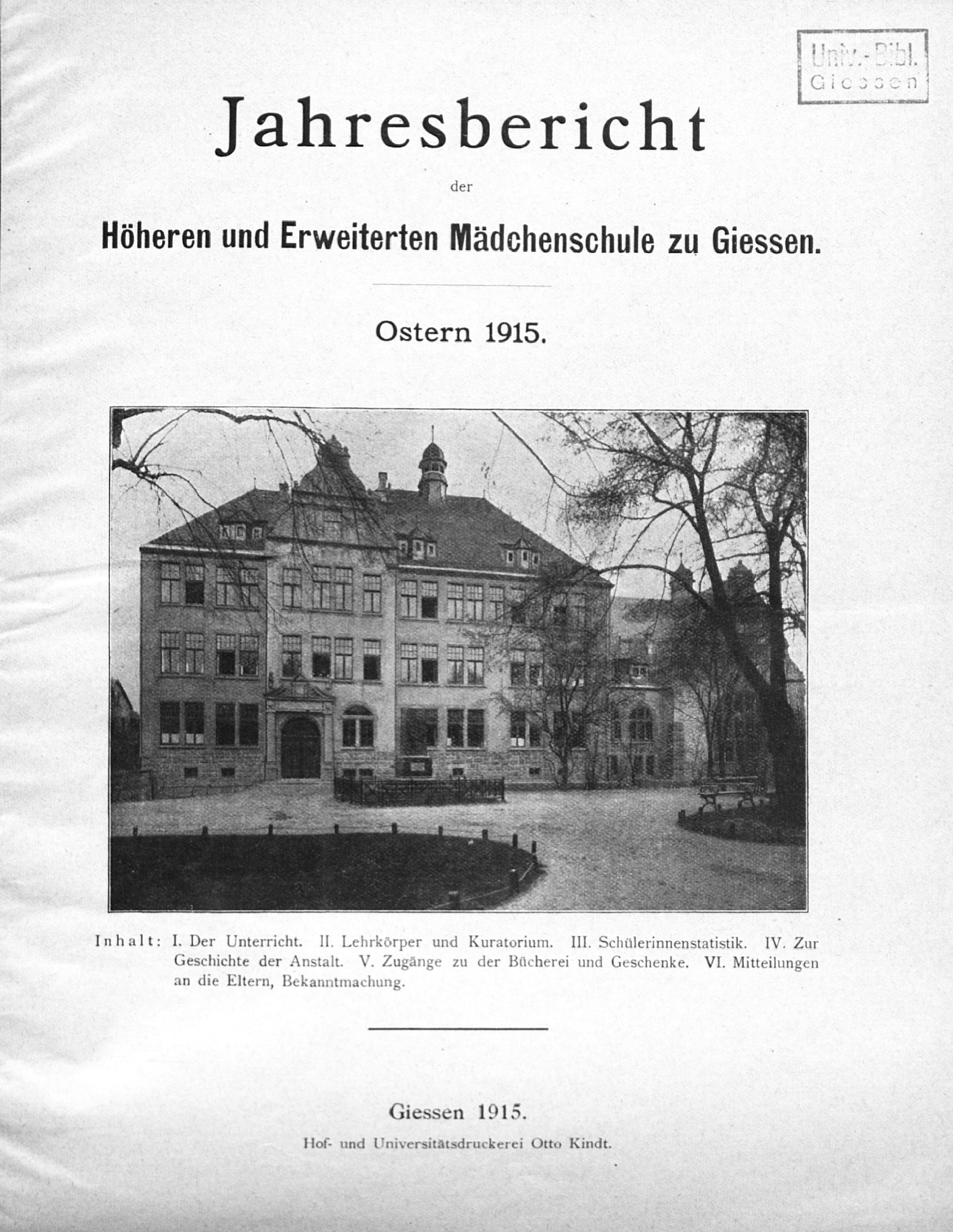 Univ.-Bibl. Giessen

Jahresbericht

der

Höheren und Erweiterten Mädchenschule zu Giessen.

Ostern 1915.

Inhalt: I. Der Unterricht. II. Lehrkörper und Kuratorium. III. Schülerinnenstatistik. IV. Zur Geschichte der Anstalt. V. Zugänge zu der Bücherei und Geschenke. VI. Mitteilungen an die Eltern, Bekanntmachung.

Giessen 1915.

Hof- und Universitätsdruckerei Otto Kindt.